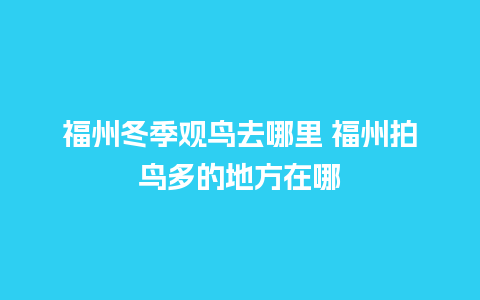 福州冬季观鸟去哪里 福州拍鸟多的地方在哪